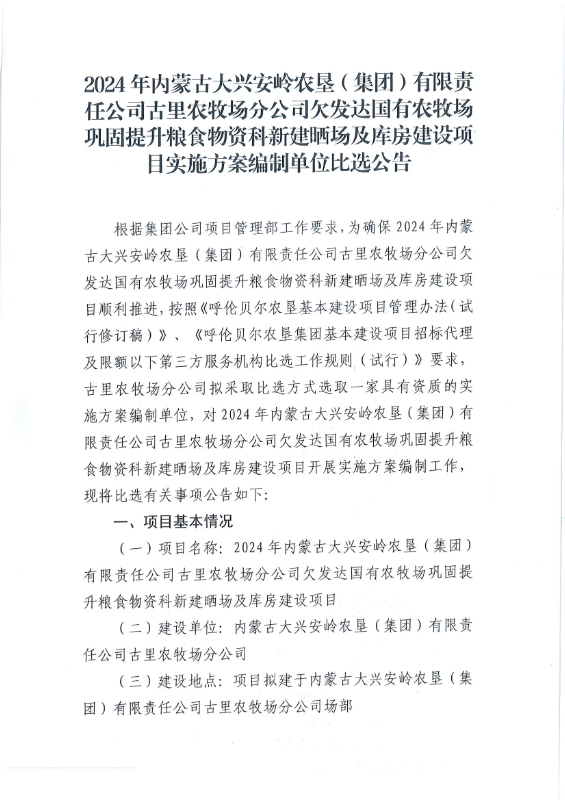 2024年内蒙古大兴安岭农垦（集团）有限责任公司古里农牧场分公司欠发达国有农牧场巩固提升粮食物资科新建晒场及库房建设项目实施方案编制单位比选公告

根据集团公司项目管理部工作要求，为确保2024年内蒙古大兴安岭农垦（集团）有限责任公司古里农牧场分公司欠发达国有农牧场巩固提升粮食物资科新建晒场及库房建设项目顺利推进，按照《呼伦贝尔农垦基本建设项目管理办法（试行修订稿）》、《呼伦贝尔农垦集团基本建设项目招标代理及限额以下第三方服务机构比选工作规则（试行）》要求，古里农牧场分公司拟采取比选方式选取一家具有资质的实施方案编制单位，对2024年内蒙古大兴安岭农垦（集团）有限责任公司古里农牧场分公司欠发达国有农牧场巩固提升粮食物资科新建晒场及库房建设项目开展实施方案编制工作，现将比选有关事项公告如下：

一、项目基本情况

（一）项目名称：2024年内蒙古大兴安岭农垦（集团）有限责任公司古里农牧场分公司欠发达国有农牧场巩固提升粮食物资科新建晒场及库房建设项目

（二）建设单位：内蒙古大兴安岭农垦（集团）有限责任公司古里农牧场分公司

（三）建设地点：项目拟建于内蒙古大兴安岭农垦（集团）有限责任公司古里农牧场分公司场部